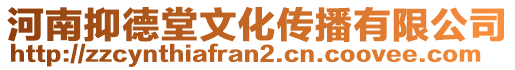 河南抑德堂文化传播有限公司
http://zzcynthiafran2.cn.coovee.com